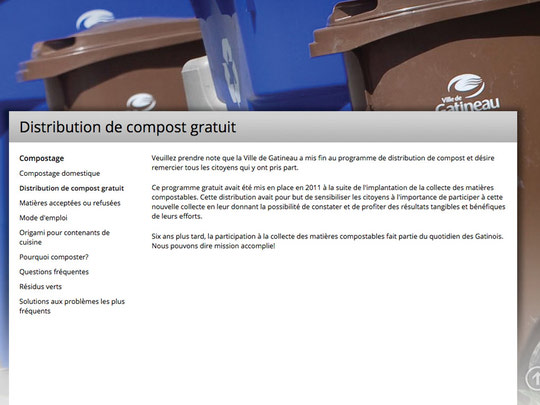 Ville de Gatineau

Distribution de compost gratuit

Compostage

Compostage domestique

Distribution de compost gratuit

Matières acceptées ou refusées

Mode d'emploi

Origami pour contenants de cuisine

Pourquoi composter?

Questions fréquentes

Résidus verts

Solutions aux problèmes les plus fréquents

Veuillez prendre note que la Ville de Gatineau a mis fin au programme de distribution de compost et désire remercier tous les citoyens qui y ont pris part.

Ce programme gratuit avait été mis en place en 2011 à la suite de l'implantation de la collecte des matières compostables. Cette distribution avait pour but de sensibiliser les citoyens à l'importance de participer à cette nouvelle collecte en leur donnant la possibilité de constater et de profiter des résultats tangibles et bénéfiques de leurs efforts.

Six ans plus tard, la participation à la collecte des matières compostables fait partie du quotidien des Gatinois. Nous pouvons dire mission accomplie!